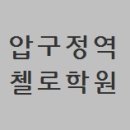 압구정역
첼로학원